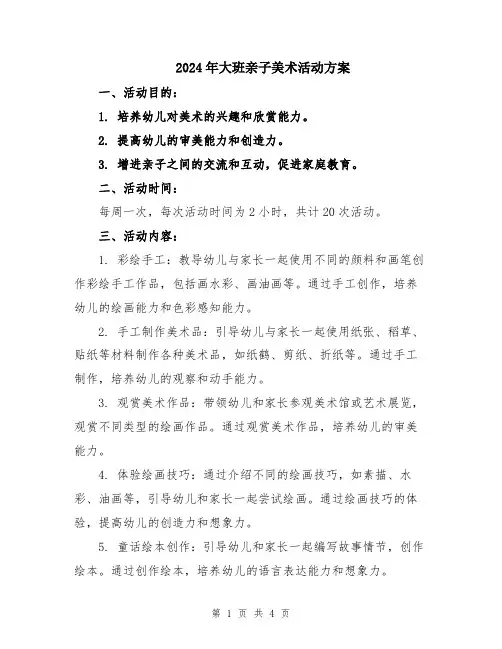 2024年大班亲子美术活动方案

一、活动目的：

1. 培养幼儿对美术的兴趣和欣赏能力。

2. 提高幼儿的审美能力和创造力。

3. 增进亲子之间的交流和互动，促进家庭教育。

二、活动时间：

每周一次，每次活动时间为2小时，共计20次活动。

三、活动内容：

1. 彩绘手工：教导幼儿与家长一起使用不同的颜料和画笔创作彩绘手工作品，包括画水彩、画油画等。通过手工创作，培养幼儿的绘画能力和色彩感知能力。

2. 手工制作美术品：引导幼儿与家长一起使用纸张、稻草、贴纸等材料制作各种美术品，如纸鹤、剪纸、折纸等。通过手工制作，培养幼儿的观察和动手能力。

3. 观赏美术作品：带领幼儿和家长参观美术馆或艺术展览，观赏不同类型的绘画作品。通过观赏美术作品，培养幼儿的审美能力。

4. 体验绘画技巧：通过介绍不同的绘画技巧，如素描、水彩、油画等，引导幼儿和家长一起尝试绘画。通过绘画技巧的体验，提高幼儿的创造力和想象力。

5. 童话绘本创作：引导幼儿和家长一起编写故事情节，创作绘本。通过创作绘本，培养幼儿的语言表达能力和想象力。

第 1 页 共 4 页